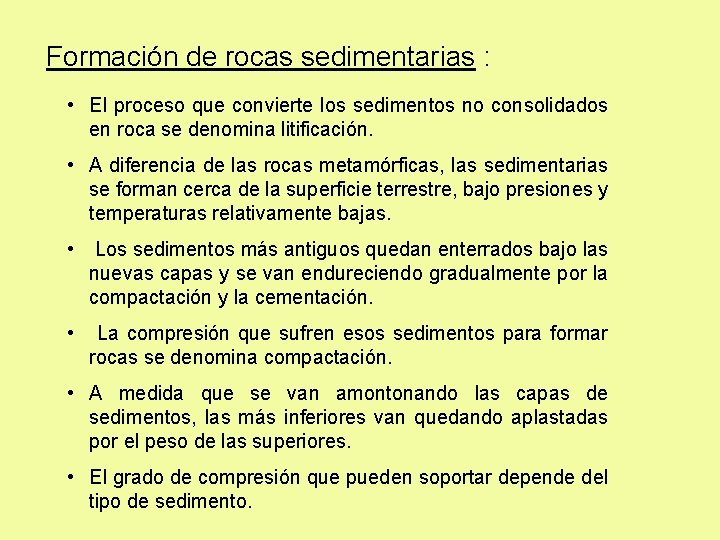 Formación de rocas sedimentarias :

• El proceso que convierte los sedimentos no consolidados en roca se denomina litificación.

• A diferencia de las rocas metamórficas, las sedimentarias se forman cerca de la superficie terrestre, bajo presiones y temperaturas relativamente bajas.

• Los sedimentos más antiguos quedan enterrados bajo las nuevas capas y se van endureciendo gradualmente por la compactación y la cementación.

• La compresión que sufren esos sedimentos para formar rocas se denomina compactación.

• A medida que se van amontonando las capas de sedimentos, las más inferiores van quedando aplastadas por el peso de las superiores.

• El grado de compresión que pueden soportar depende del tipo de sedimento.